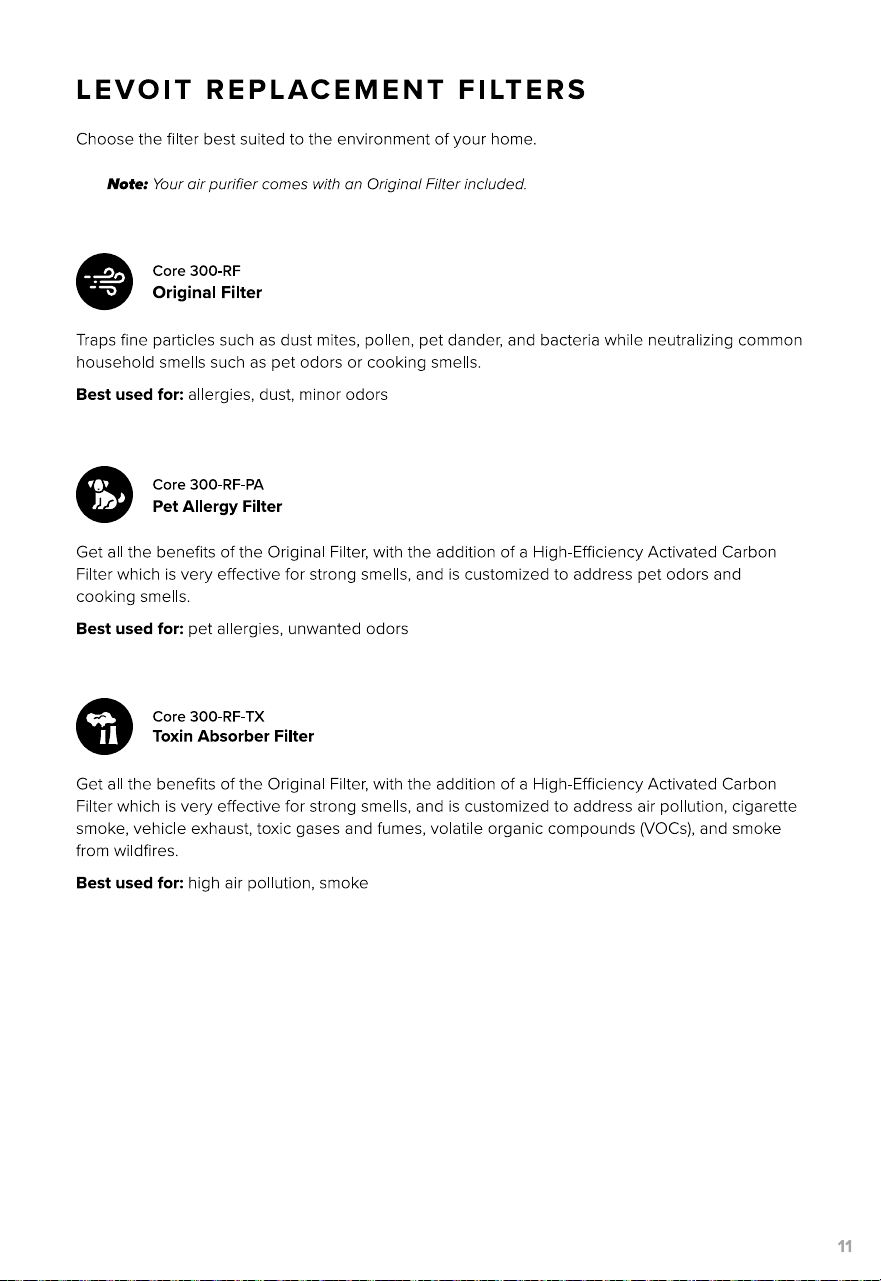 LEVOIT REPLACEMENT FILTERS

Choose the filter best suited to the environment of your home.

Note: Your air purifier comes with an Original Filter included.

Core 300-RF
Original Filter

Traps fine particles such as dust mites, pollen, pet dander, and bacteria while neutralizing common household smells such as pet odors or cooking smells.

Best used for: allergies, dust, minor odors

Core 300-RF-PA
Pet Allergy Filter

Get all the benefits of the Original Filter, with the addition of a High-Efficiency Activated Carbon Filter which is very effective for strong smells, and is customized to address pet odors and cooking smells.

Best used for: pet allergies, unwanted odors

Core 300-RF-TX
Toxin Absorber Filter

Get all the benefits of the Original Filter, with the addition of a High-Efficiency Activated Carbon Filter which is very effective for strong smells, and is customized to address air pollution, cigarette smoke, vehicle exhaust, toxic gases and fumes, volatile organic compounds (VOCs), and smoke from wildfires.

Best used for: high air pollution, smoke

11